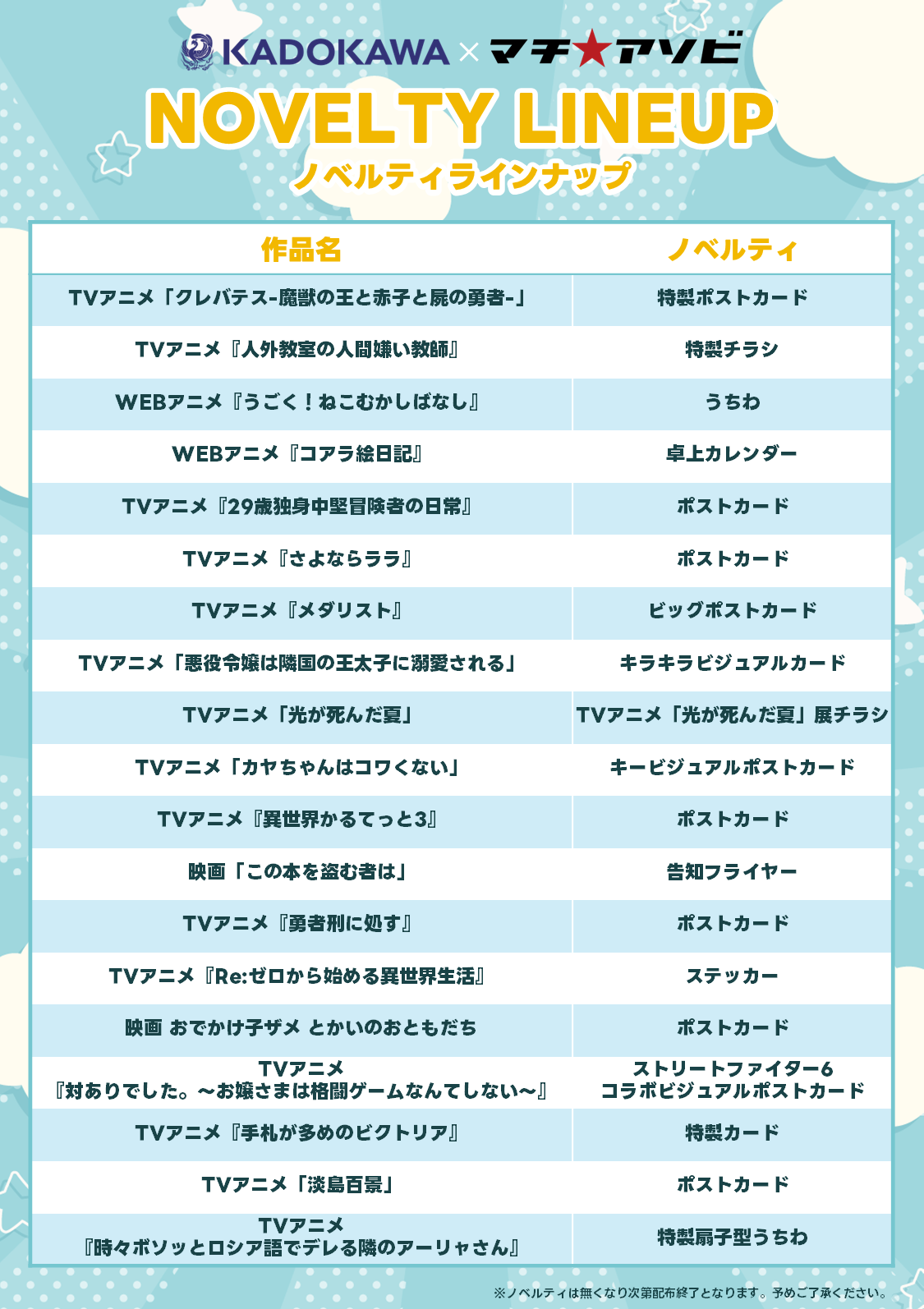 KADOKAWA × マチ★アソビ

NOVELTY LINEUP

ノベルティラインナップ

| 作品名 | ノベルティ |
|---|---|
| TVアニメ「クレバテス-魔獣の王と赤子と屍の勇者-」 | 特製ポストカード |
| TVアニメ『人外教室の人間嫌い教師』 | 特製チラシ |
| WEBアニメ『うごく！ねこむかしばなし』 | うちわ |
| WEBアニメ『コアラ絵日記』 | 卓上カレンダー |
| TVアニメ『29歳独身中堅冒険者の日常』 | ポストカード |
| TVアニメ『さよならララ』 | ポストカード |
| TVアニメ『メダリスト』 | ビッグポストカード |
| TVアニメ「悪役令嬢は隣国の王太子に溺愛される」 | キラキラビジュアルカード |
| TVアニメ「光が死んだ夏」 | TVアニメ「光が死んだ夏」展チラシ |
| TVアニメ「カヤちゃんはコワくない」 | キービジュアルポストカード |
| TVアニメ『異世界かるてっと3』 | ポストカード |
| 映画「この本を盗む者は」 | 告知フライヤー |
| TVアニメ『勇者刑に処す』 | ポストカード |
| TVアニメ『Re:ゼロから始める異世界生活』 | ステッカー |
| 映画 おでかけ子ザメ とかいのおともだち | ポストカード |
| TVアニメ『対ありでした。～お嬢さまは格闘ゲームなんてしない～』 | ストリートファイター6 コラボビジュアルポストカード |
| TVアニメ『手札が多めのビクトリア』 | 特製カード |
| TVアニメ「淡島百景」 | ポストカード |
| TVアニメ『時々ボソッとロシア語でデレる隣のアーリャさん』 | 特製扇子型うちわ |

※ノベルティは無くなり次第配布終了となります。予めご了承ください。